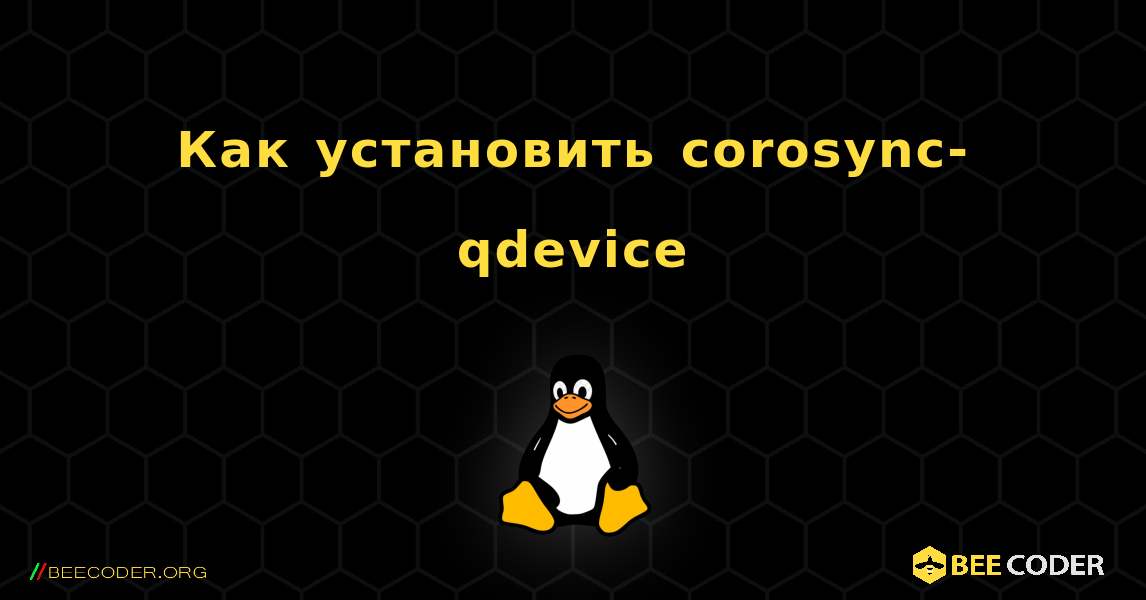 Как установить corosync-qdevice

//BEECODER.ORG

BEE CODER